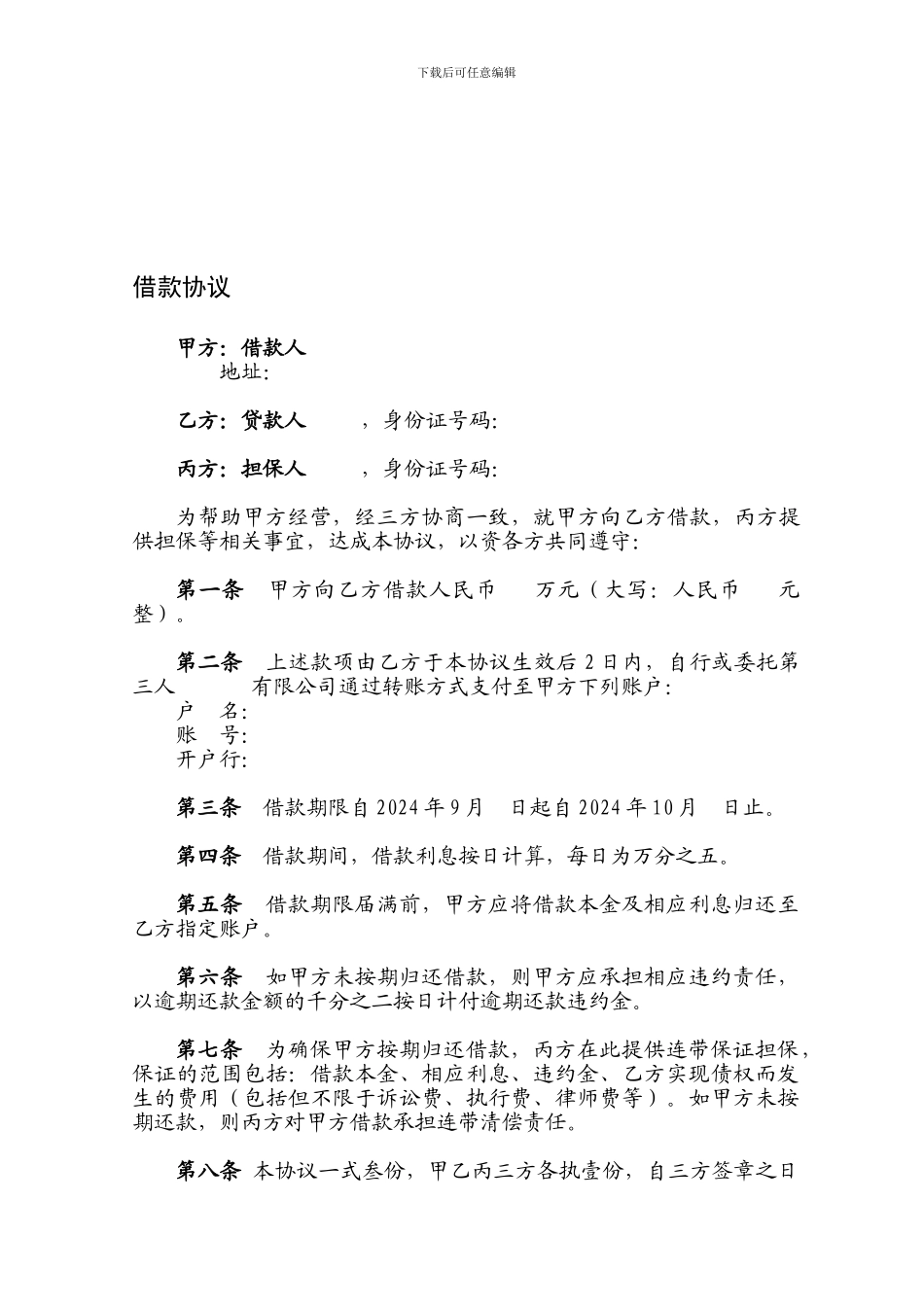 下载后可任意编辑

借款协议

甲方：借款人
地址：

乙方：贷款人　　，身份证号码：

丙方：担保人　　，身份证号码：

为帮助甲方经营，经三方协商一致，就甲方向乙方借款，丙方提供担保等相关事宜，达成本协议，以资各方共同遵守：

第一条　甲方向乙方借款人民币　　万元（大写：人民币　　元整）。

第二条　上述款项由乙方于本协议生效后 2 日内，自行或委托第三人　　有限公司通过转账方式支付至甲方下列账户：
户　名：
账　号：
开户行：

第三条　借款期限自 2024 年 9 月　日起自 2024 年 10 月　日止。

第四条　借款期间，借款利息按日计算，每日为万分之五。

第五条　借款期限届满前，甲方应将借款本金及相应利息归还至乙方指定账户。

第六条　如甲方未按期归还借款，则甲方应承担相应违约责任，以逾期还款金额的千分之二按日计付逾期还款违约金。

第七条　为确保甲方按期归还借款，丙方在此提供连带保证担保，保证的范围包括：借款本金、相应利息、违约金、乙方实现债权而发生的费用（包括但不限于诉讼费、执行费、律师费等）。如甲方未按期还款，则丙方对甲方借款承担连带清偿责任。

第八条　本协议一式叁份，甲乙丙三方各执壹份，自三方签章之日